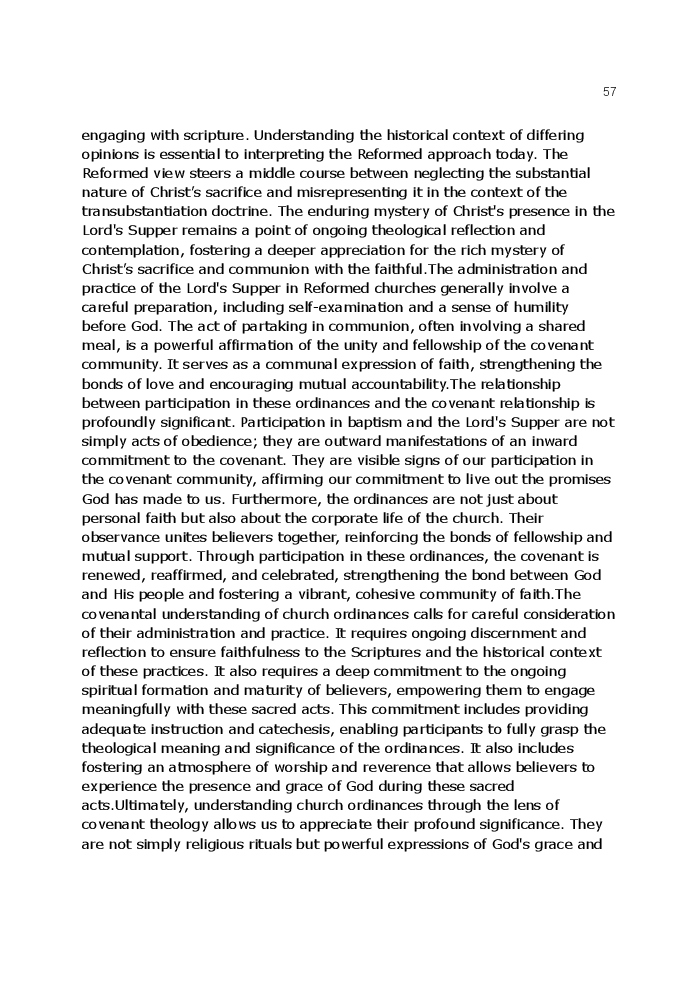 57

engaging with scripture. Understanding the historical context of differing opinions is essential to interpreting the Reformed approach today. The Reformed view steers a middle course between neglecting the substantial nature of Christ's sacrifice and misrepresenting it in the context of the transubstantiation doctrine. The enduring mystery of Christ's presence in the Lord's Supper remains a point of ongoing theological reflection and contemplation, fostering a deeper appreciation for the rich mystery of Christ's sacrifice and communion with the faithful.The administration and practice of the Lord's Supper in Reformed churches generally involve a careful preparation, including self-examination and a sense of humility before God. The act of partaking in communion, often involving a shared meal, is a powerful affirmation of the unity and fellowship of the covenant community. It serves as a communal expression of faith, strengthening the bonds of love and encouraging mutual accountability.The relationship between participation in these ordinances and the covenant relationship is profoundly significant. Participation in baptism and the Lord's Supper are not simply acts of obedience; they are outward manifestations of an inward commitment to the covenant. They are visible signs of our participation in the covenant community, affirming our commitment to live out the promises God has made to us. Furthermore, the ordinances are not just about personal faith but also about the corporate life of the church. Their observance unites believers together, reinforcing the bonds of fellowship and mutual support. Through participation in these ordinances, the covenant is renewed, reaffirmed, and celebrated, strengthening the bond between God and His people and fostering a vibrant, cohesive community of faith.The covenantal understanding of church ordinances calls for careful consideration of their administration and practice. It requires ongoing discernment and reflection to ensure faithfulness to the Scriptures and the historical context of these practices. It also requires a deep commitment to the ongoing spiritual formation and maturity of believers, empowering them to engage meaningfully with these sacred acts. This commitment includes providing adequate instruction and catechesis, enabling participants to fully grasp the theological meaning and significance of the ordinances. It also includes fostering an atmosphere of worship and reverence that allows believers to experience the presence and grace of God during these sacred acts.Ultimately, understanding church ordinances through the lens of covenant theology allows us to appreciate their profound significance. They are not simply religious rituals but powerful expressions of God's grace and